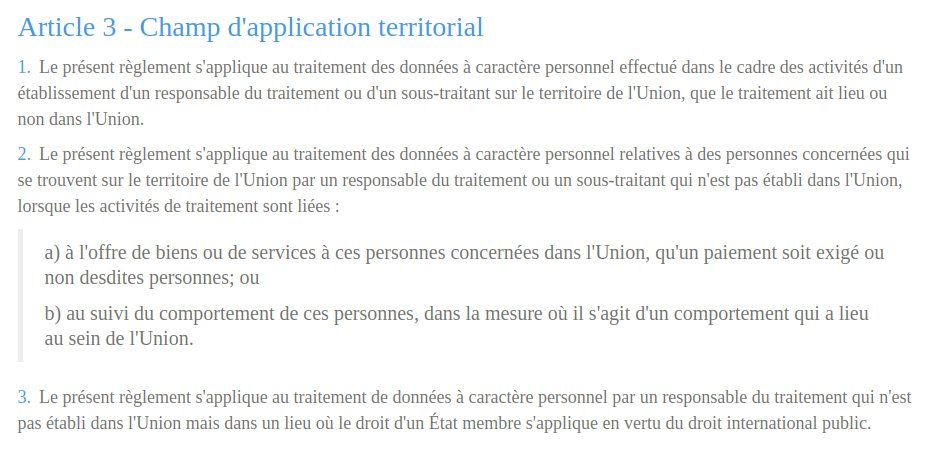 Article 3 - Champ d'application territorial

1. Le présent règlement s'applique au traitement des données à caractère personnel effectué dans le cadre des activités d'un établissement d'un responsable du traitement ou d'un sous-traitant sur le territoire de l'Union, que le traitement ait lieu ou non dans l'Union.

2. Le présent règlement s'applique au traitement des données à caractère personnel relatives à des personnes concernées qui se trouvent sur le territoire de l'Union par un responsable du traitement ou un sous-traitant qui n'est pas établi dans l'Union, lorsque les activités de traitement sont liées :

a) à l'offre de biens ou de services à ces personnes concernées dans l'Union, qu'un paiement soit exigé ou non desdites personnes; ou

b) au suivi du comportement de ces personnes, dans la mesure où il s'agit d'un comportement qui a lieu au sein de l'Union.

3. Le présent règlement s'applique au traitement de données à caractère personnel par un responsable du traitement qui n'est pas établi dans l'Union mais dans un lieu où le droit d'un État membre s'applique en vertu du droit international public.